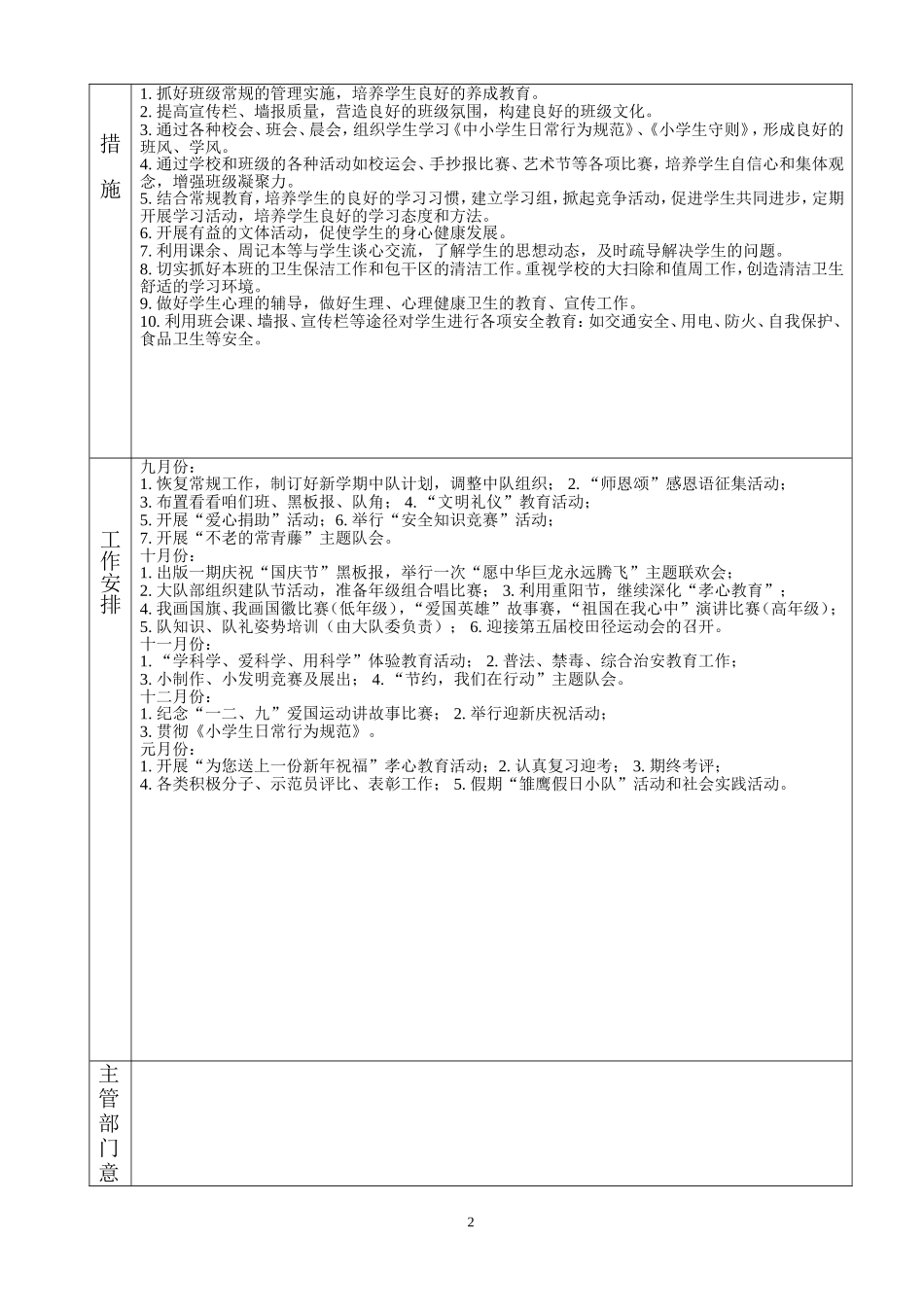 | 措施 | 1. 抓好班级常规的管理实施，培养学生良好的养成教育。<br>2. 提高宣传栏、墙报质量，营造良好的班级氛围，构建良好的班级文化。<br>3. 通过各种校会、班会、晨会，组织学生学习《中小学生日常行为规范》、《小学生守则》，形成良好的班风、学风。<br>4. 通过学校和班级的各种活动如校运会、手抄报比赛、艺术节等各项比赛，培养学生自信心和集体观念，增强班级凝聚力。<br>5. 结合常规教育，培养学生的良好的学习习惯，建立学习组，掀起竞争活动，促进学生共同进步，定期开展学习活动，培养学生良好的学习态度和方法。<br>6. 开展有益的文体活动，促使学生的身心健康发展。<br>7. 利用课余、周记本等与学生谈心交流，了解学生的思想动态，及时疏导解决学生的问题。<br>8. 切实抓好本班的卫生保洁工作和包干区的清洁工作。重视学校的大扫除和值周工作，创造清洁卫生舒适的学习环境。<br>9. 做好学生心理的辅导，做好生理、心理健康卫生的教育、宣传工作。<br>10. 利用班会课、墙报、宣传栏等途径对学生进行各项安全教育：如交通安全、用电、防火、自我保护、食品卫生等安全。 |
|---|---|
| 工作安排 | 九月份：<br>1. 恢复常规工作，制订好新学期中队计划，调整中队组织； 2. “师恩颂”感恩语征集活动；<br>3. 布置看看咱们班、黑板报、队角； 4. “文明礼仪”教育活动；<br>5. 开展“爱心捐助”活动；6. 举行“安全知识竞赛”活动；<br>7. 开展“不老的常青藤”主题队会。<br>十月份：<br>1. 出版一期庆祝“国庆节”黑板报，举行一次“愿中华巨龙永远腾飞”主题联欢会；<br>2. 大队部组织建队节活动，准备年级组合唱比赛； 3. 利用重阳节，继续深化“孝心教育”；<br>4. 我画国旗、我画国徽比赛（低年级），“爱国英雄”故事赛，“祖国在我心中”演讲比赛（高年级）；<br>5. 队知识、队礼姿势培训（由大队委负责）； 6. 迎接第五届校田径运动会的召开。<br>十一月份：<br>1. “学科学、爱科学、用科学”体验教育活动； 2. 普法、禁毒、综合治安教育工作；<br>3. 小制作、小发明竞赛及展出； 4. “节约，我们在行动”主题队会。<br>十二月份：<br>1. 纪念“一二、九”爱国运动讲故事比赛； 2. 举行迎新庆祝活动；<br>3. 贯彻《小学生日常行为规范》。<br>元月份：<br>1. 开展“为您送上一份新年祝福”孝心教育活动；2. 认真复习迎考； 3. 期终考评；<br>4. 各类积极分子、示范员评比、表彰工作； 5. 假期“雏鹰假日小队”活动和社会实践活动。 |
| 主管部门意 | |

2